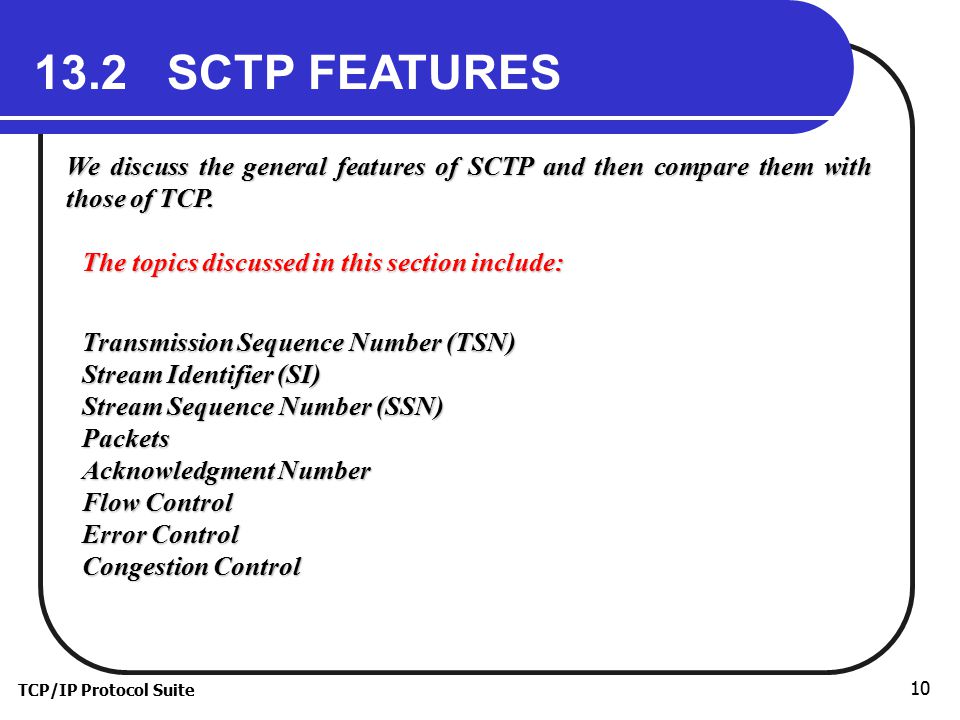 13.2 SCTP FEATURES

We discuss the general features of SCTP and then compare them with those of TCP.

The topics discussed in this section include:

Transmission Sequence Number (TSN)
Stream Identifier (SI)
Stream Sequence Number (SSN)
Packets
Acknowledgment Number
Flow Control
Error Control
Congestion Control

TCP/IP Protocol Suite

10